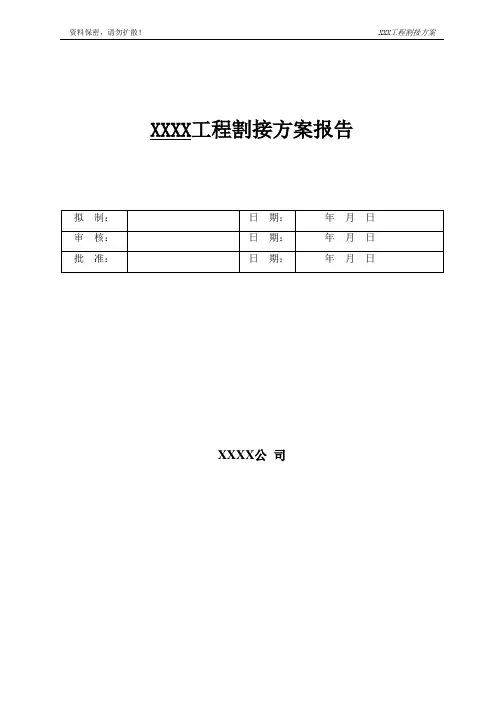 资料保密，请勿扩散！ XXX工程割接方案

XXXX工程割接方案报告

| 拟 制： |  | 日 期： | 年 月 日 |
|---|---|---|---|
| 审 核： |  | 日 期： | 年 月 日 |
| 批 准： |  | 日 期： | 年 月 日 |

XXXX公 司